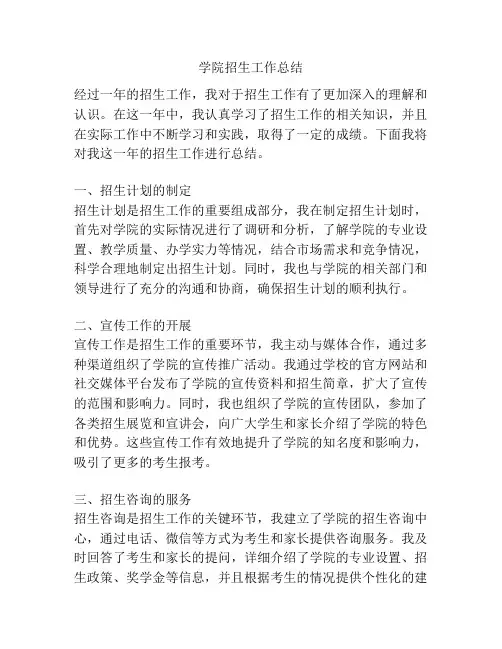 学院招生工作总结

经过一年的招生工作，我对于招生工作有了更加深入的理解和认识。在这一年中，我认真学习了招生工作的相关知识，并且在实际工作中不断学习和实践，取得了一定的成绩。下面我将对我这一年的招生工作进行总结。

一、招生计划的制定
招生计划是招生工作的重要组成部分，我在制定招生计划时，首先对学院的实际情况进行了调研和分析，了解学院的专业设置、教学质量、办学实力等情况，结合市场需求和竞争情况，科学合理地制定出招生计划。同时，我也与学院的相关部门和领导进行了充分的沟通和协商，确保招生计划的顺利执行。

二、宣传工作的开展
宣传工作是招生工作的重要环节，我主动与媒体合作，通过多种渠道组织了学院的宣传推广活动。我通过学校的官方网站和社交媒体平台发布了学院的宣传资料和招生简章，扩大了宣传的范围和影响力。同时，我也组织了学院的宣传团队，参加了各类招生展览和宣讲会，向广大学生和家长介绍了学院的特色和优势。这些宣传工作有效地提升了学院的知名度和影响力，吸引了更多的考生报考。

三、招生咨询的服务
招生咨询是招生工作的关键环节，我建立了学院的招生咨询中心，通过电话、微信等方式为考生和家长提供咨询服务。我及时回答了考生和家长的提问，详细介绍了学院的专业设置、招生政策、奖学金等信息，并且根据考生的情况提供个性化的建